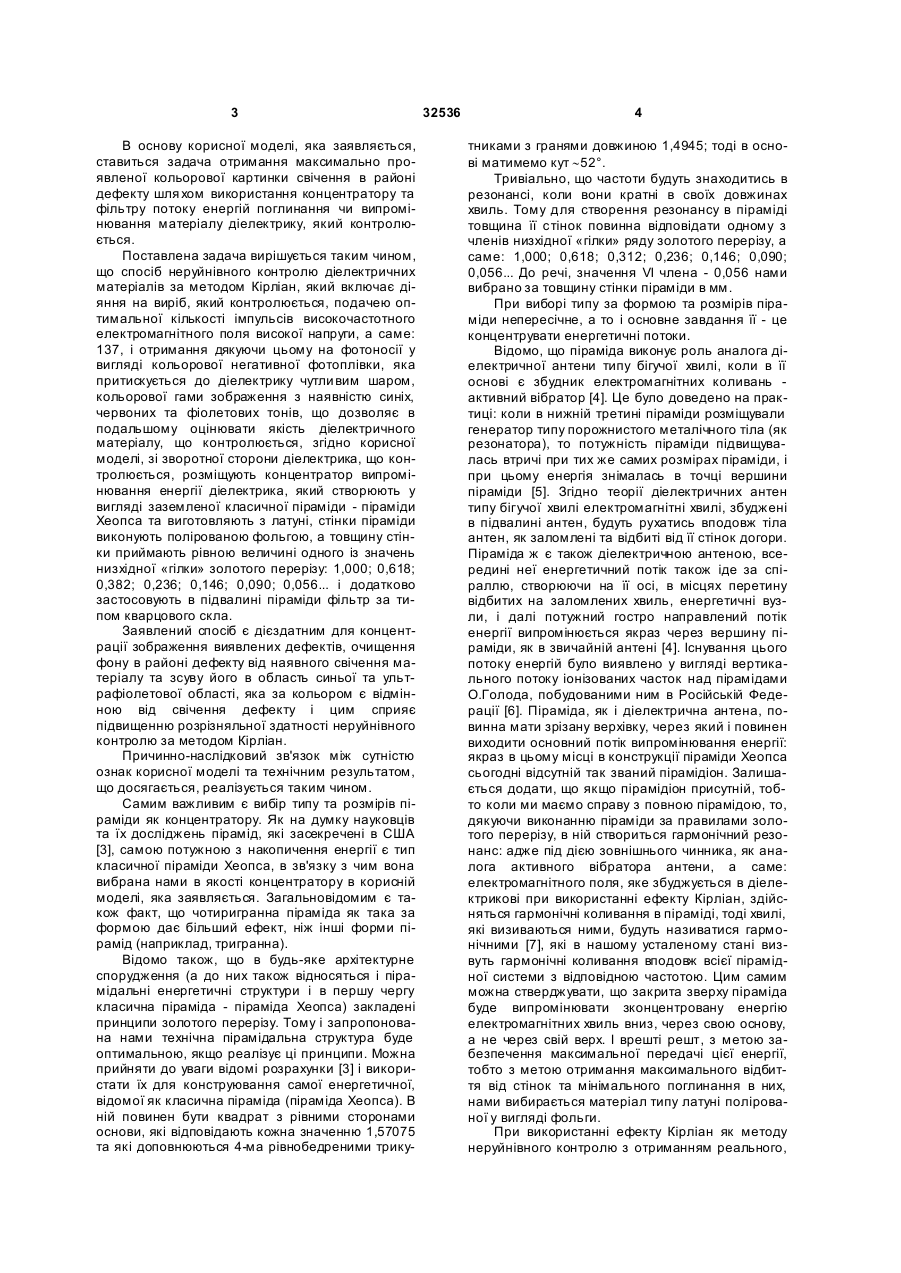 3 32536 4

В основу корисної моделі, яка заявляється, ставиться задача отримання максимально проявленої кольорової картинки свічення в районі дефекту шляхом використання концентратору та фільтру потоку енергій поглинання чи випромінювання матеріалу діелектрику, який контролюється.

Поставлена задача вирішується таким чином, що спосіб неруйнівного контролю діелектричних матеріалів за методом Кірліан, який включає діяння на виріб, який контролюється, подачею оптимальної кількості імпульсів високочастотного електромагнітного поля високої напруги, а саме: 137, і отримання дякуючи цьому на фотоносії у вигляді кольорової негативної фотоплівки, яка притискується до діелектрику чутливим шаром, кольорової гами зображення з наявністю синіх, червоних та фіолетових тонів, що дозволяє в подальшому оцінювати якість діелектричного матеріалу, що контролюється, згідно корисної моделі, зі зворотної сторони діелектрика, що контролюється, розміщують концентратор випромінювання енергії діелектрика, який створюють у вигляді заземленої класичної піраміди - піраміди Хеопса та виготовляють з латуні, стінки піраміди виконують полірованою фольгою, а товщину стінки приймають рівною величині одного із значень низхідної «гілки» золотого перерізу: 1,000; 0,618; 0,382; 0,236; 0,146; 0,090; 0,056... і додатково застосовують в підвалині піраміди фільтр за типом кварцового скла.

Заявлений спосіб є дієздатним для концентрації зображення виявлених дефектів, очищення фону в районі дефекту від наявного свічення матеріалу та зсуву його в область синьої та ультрафіолетової області, яка за кольором є відмінною від свічення дефекту і цим сприяє підвищенню розрізняльної здатності неруйнівного контролю за методом Кірліан.

Причинно-наслідковий зв'язок між сутністю ознак корисної моделі та технічним результатом, що досягається, реалізується таким чином.

Самим важливим є вибір типу та розмірів піраміди як концентратору. Як на думку науковців та їх досліджень пірамід, які засекречені в США [3], самою потужною з накопичення енергії є тип класичної піраміди Хеопса, в зв'язку з чим вона вибрана нами в якості концентратору в корисній моделі, яка заявляється. Загальновідомим є також факт, що чотиригранна піраміда як така за формою дає більший ефект, ніж інші форми пірамід (наприклад, тригранна).

Відомо також, що в будь-яке архітектурне спорудження (а до них також відносяться і пірамідальні енергетичні структури і в першу чергу класична піраміда - піраміда Хеопса) закладені принципи золотого перерізу. Тому і запропонована нами технічна пірамідальна структура буде оптимальною, якщо реалізує ці принципи. Можна прийняти до уваги відомі розрахунки [3] і використати їх для конструювання самої енергетичної, відомої як класична піраміда (піраміда Хеопса). В ній повинен бути квадрат з рівними сторонами основи, які відповідають кожна значенню 1,57075 та які доповнюються 4-ма рівнобедреними трикутниками з гранями довжиною 1,4945; тоді в основі матимемо кут ~52°.

Тривіально, що частоти будуть знаходитись в резонансі, коли вони кратні в своїх довжинах хвиль. Тому для створення резонансу в піраміді товщина її стінок повинна відповідати одному з членів низхідної «гілки» ряду золотого перерізу, а саме: 1,000; 0,618; 0,312; 0,236; 0,146; 0,090; 0,056... До речі, значення VI члена - 0,056 нами вибрано за товщину стінки піраміди в мм.

При виборі типу за формою та розмірів піраміди непересічне, а то і основне завдання її - це концентрувати енергетичні потоки.

Відомо, що піраміда виконує роль аналога діелектричної антени типу бігучої хвилі, коли в її основі є збудник електромагнітних коливань - активний вібратор [4]. Це було доведено на практиці: коли в нижній третині піраміди розміщували генератор типу порожнистого металічного тіла (як резонатора), то потужність піраміди підвищувалась втричі при тих же самих розмірах піраміди, і при цьому енергія знімалась в точці вершини піраміди [5]. Згідно теорії діелектричних антен типу бігучої хвилі електромагнітні хвилі, збуджені в підвалині антен, будуть рухатись вподовж тіла антен, як заломлені та відбиті від її стінок догори. Піраміда ж є також діелектричною антеною, всередині неї енергетичний потік також іде за спіраллю, створюючи на її осі, в місцях перетину відбитих на заломлених хвиль, енергетичні вузли, і далі потужний гостро направлений потік енергії випромінюється якраз через вершину піраміди, як в звичайній антені [4]. Існування цього потоку енергій було виявлено у вигляді вертикального потоку іонізованих часток над пірамідами О.Голода, побудованими ним в Російській Федерації [6]. Піраміда, як і діелектрична антена, повинна мати зрізану верхівку, через який і повинен виходити основний потік випромінювання енергії: якраз в цьому місці в конструкції піраміди Хеопса сьогодні відсутній так званий пірамідіон. Залишається додати, що якщо пірамідіон присутній, тобто коли ми маємо справу з повною пірамідою, то, дякуючи виконанню піраміди за правилами золотого перерізу, в ній створиться гармонічний резонанс: адже під дією зовнішнього чинника, як аналога активного вібратора антени, а саме: електромагнітного поля, яке збуджується в діелектрикові при використанні ефекту Кірліан, здійсняться гармонічні коливання в піраміді, тоді хвилі, які визиваються ними, будуть називатися гармонічними [7], які в нашому усталеному стані визвуть гармонічні коливання вподовж всієї пірамідної системи з відповідною частотою. Цим самим можна стверджувати, що закрита зверху піраміда буде випромінювати зконцентровану енергію електромагнітних хвиль вниз, через свою основу, а не через свій верх. І врешті решт, з метою забезпечення максимальної передачі цієї енергії, тобто з метою отримання максимального відбиття від стінок та мінімального поглинання в них, нами вибирається матеріал типу латуні полірованої у вигляді фольги.

При використанні ефекту Кірліан як методу неруйнівного контролю з отриманням реального,